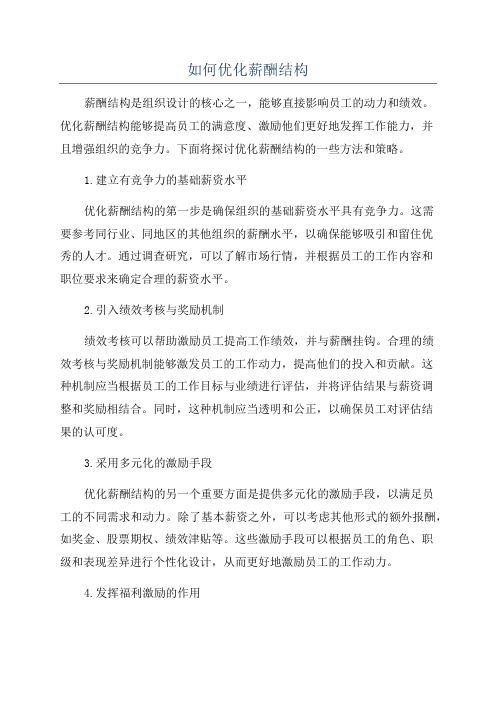 如何优化薪酬结构

薪酬结构是组织设计的核心之一，能够直接影响员工的动力和绩效。优化薪酬结构能够提高员工的满意度、激励他们更好地发挥工作能力，并且增强组织的竞争力。下面将探讨优化薪酬结构的一些方法和策略。

1.建立有竞争力的基础薪资水平

优化薪酬结构的第一步是确保组织的基础薪资水平具有竞争力。这需要参考同行业、同地区的其他组织的薪酬水平，以确保能够吸引和留住优秀的人才。通过调查研究，可以了解市场行情，并根据员工的工作内容和职位要求来确定合理的薪资水平。

2.引入绩效考核与奖励机制

绩效考核可以帮助激励员工提高工作绩效，并与薪酬挂钩。合理的绩效考核与奖励机制能够激发员工的工作动力，提高他们的投入和贡献。这种机制应当根据员工的工作目标与业绩进行评估，并将评估结果与薪资调整和奖励相结合。同时，这种机制应当透明和公正，以确保员工对评估结果的认可度。

3.采用多元化的激励手段

优化薪酬结构的另一个重要方面是提供多元化的激励手段，以满足员工的不同需求和动力。除了基本薪资之外，可以考虑其他形式的额外报酬，如奖金、股票期权、绩效津贴等。这些激励手段可以根据员工的角色、职级和表现差异进行个性化设计，从而更好地激励员工的工作动力。

4.发挥福利激励的作用